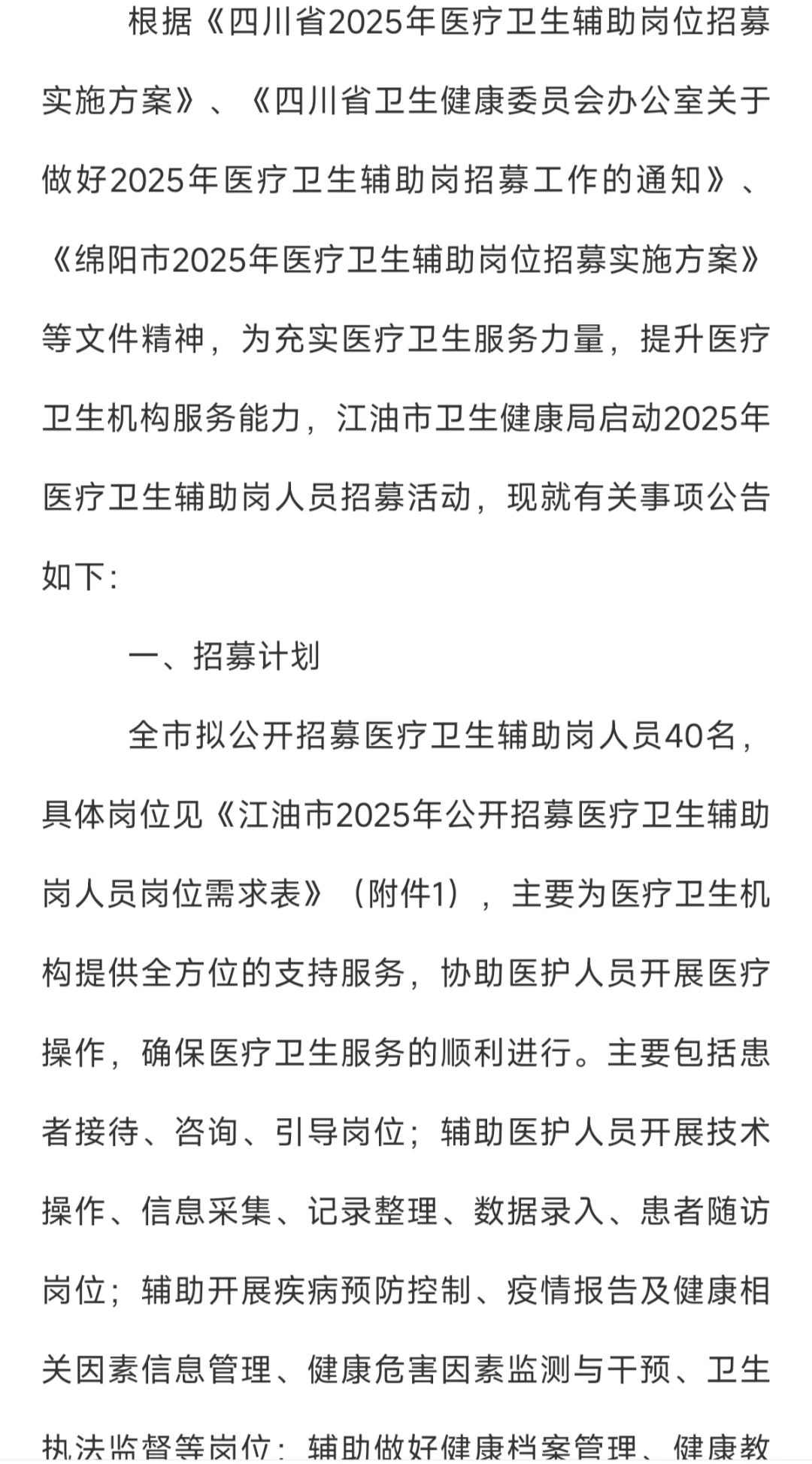 根据《四川省2025年医疗卫生辅助岗位招募实施方案》、《四川省卫生健康委员会办公室关于做好2025年医疗卫生辅助岗招募工作的通知》、《绵阳市2025年医疗卫生辅助岗位招募实施方案》等文件精神，为充实医疗卫生服务力量，提升医疗卫生机构服务能力，江油市卫生健康局启动2025年医疗卫生辅助岗人员招募活动，现就有关事项公告如下：

一、招募计划

全市拟公开招募医疗卫生辅助岗人员40名，具体岗位见《江油市2025年公开招募医疗卫生辅助岗人员岗位需求表》（附件1），主要为医疗卫生机构提供全方位的支持服务，协助医护人员开展医疗操作，确保医疗卫生服务的顺利进行。主要包括患者接待、咨询、引导岗位；辅助医护人员开展技术操作、信息采集、记录整理、数据录入、患者随访岗位；辅助开展疾病预防控制、疫情报告及健康相关因素信息管理、健康危害因素监测与干预、卫生执法监督等岗位；辅助做好健康档案管理、健康教